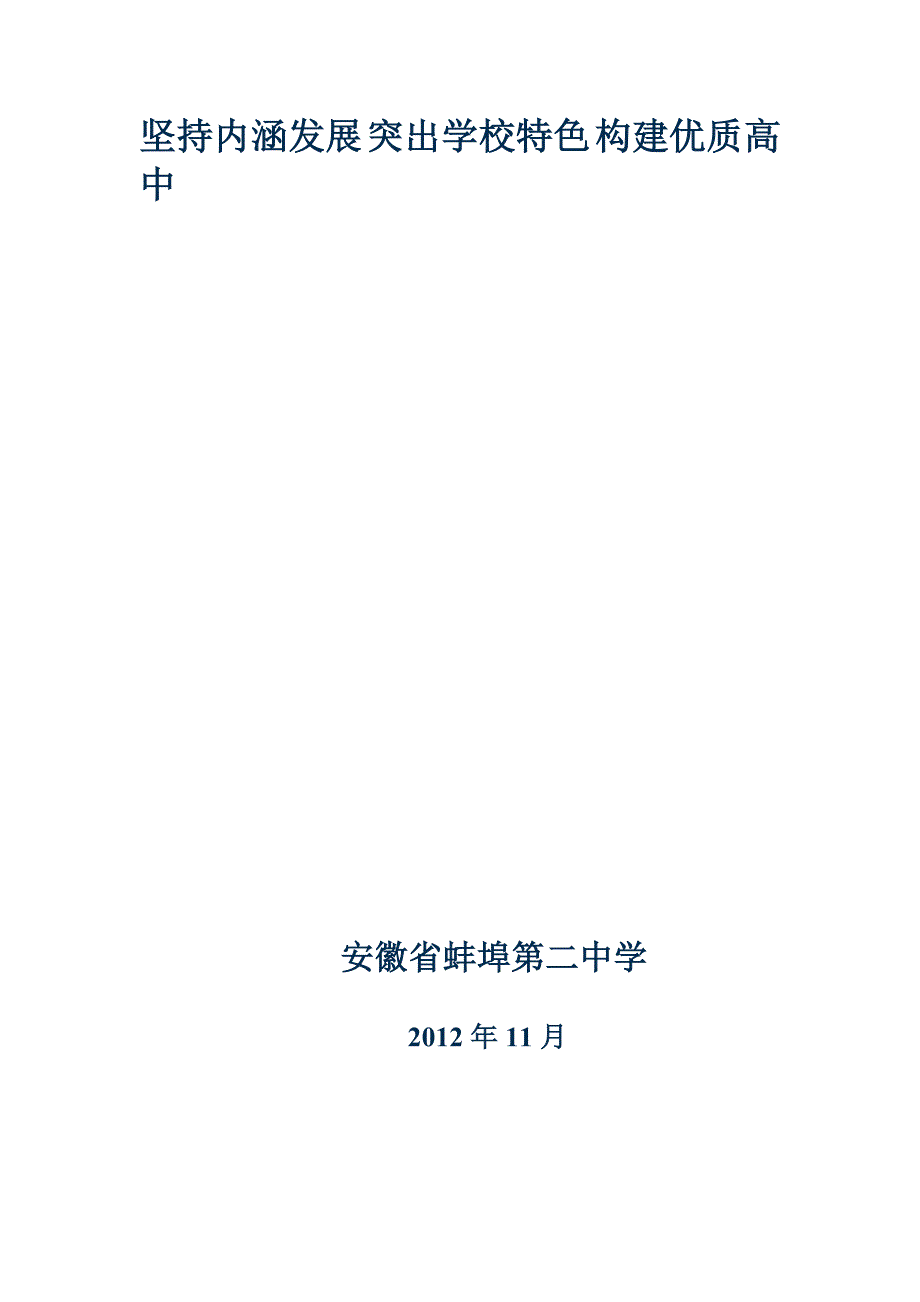 坚持内涵发展 突出学校特色 构建优质高中

安徽省蚌埠第二中学

2012 年 11 月